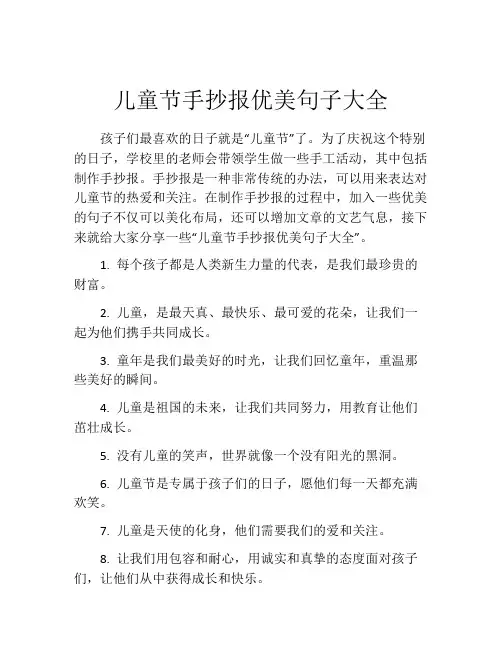 儿童节手抄报优美句子大全

孩子们最喜欢的日子就是“儿童节”了。为了庆祝这个特别的日子，学校里的老师会带领学生做一些手工活动，其中包括制作手抄报。手抄报是一种非常传统的办法，可以用来表达对儿童节的热爱和关注。在制作手抄报的过程中，加入一些优美的句子不仅可以美化布局，还可以增加文章的文艺气息，接下来就给大家分享一些“儿童节手抄报优美句子大全”。

1. 每个孩子都是人类新生力量的代表，是我们最珍贵的财富。

2. 儿童，是最天真、最快乐、最可爱的花朵，让我们一起为他们携手共同成长。

3. 童年是我们最美好的时光，让我们回忆童年，重温那些美好的瞬间。

4. 儿童是祖国的未来，让我们共同努力，用教育让他们茁壮成长。

5. 没有儿童的笑声，世界就像一个没有阳光的黑洞。

6. 儿童节是专属于孩子们的日子，愿他们每一天都充满欢笑。

7. 儿童是天使的化身，他们需要我们的爱和关注。

8. 让我们用包容和耐心，用诚实和真挚的态度面对孩子们，让他们从中获得成长和快乐。